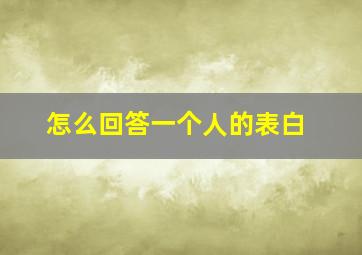 怎么回答一个人的表白